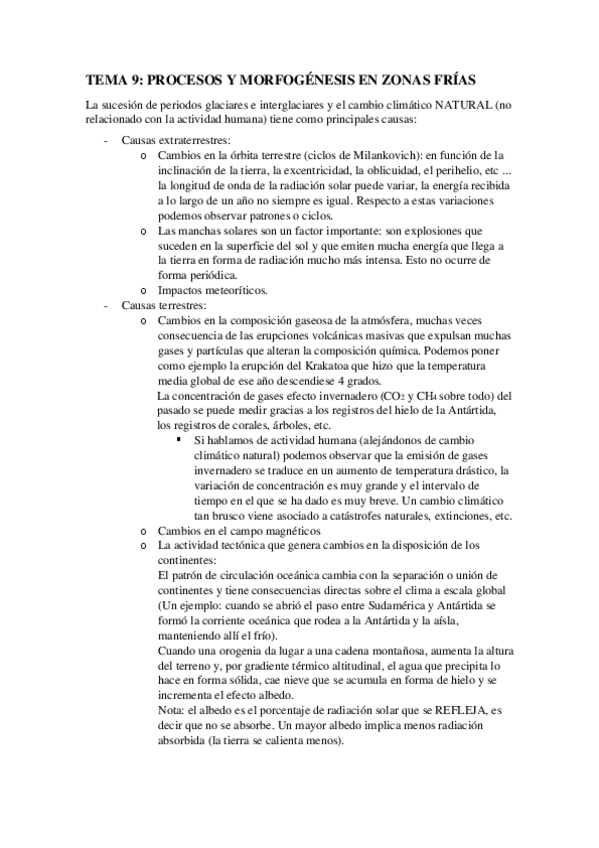 TEMA 9: PROCESOS Y MORFOGÉNESIS EN ZONAS FRÍAS

La sucesión de periodos glaciares e interglaciares y el cambio climático NATURAL (no relacionado con la actividad humana) tiene como principales causas:

- Causas extraterrestres:
  o Cambios en la órbita terrestre (ciclos de Milankovich): en función de la inclinación de la tierra, la excentricidad, la oblicuidad, el perihelio, etc ... la longitud de onda de la radiación solar puede variar, la energía recibida a lo largo de un año no siempre es igual. Respecto a estas variaciones podemos observar patrones o ciclos.
  o Las manchas solares son un factor importante: son explosiones que suceden en la superficie del sol y que emiten mucha energía que llega a la tierra en forma de radiación mucho más intensa. Esto no ocurre de forma periódica.
  o Impactos meteoríticos.
- Causas terrestres:
  o Cambios en la composición gaseosa de la atmósfera, muchas veces consecuencia de las erupciones volcánicas masivas que expulsan muchas gases y partículas que alteran la composición química. Podemos poner como ejemplo la erupción del Krakatoa que hizo que la temperatura media global de ese año descendiese 4 grados.
  La concentración de gases efecto invernadero ($CO_2$ y $CH_4$ sobre todo) del pasado se puede medir gracias a los registros del hielo de la Antártida, los registros de corales, árboles, etc.
    ▪ Si hablamos de actividad humana (alejándonos de cambio climático natural) podemos observar que la emisión de gases invernadero se traduce en un aumento de temperatura drástico, la variación de concentración es muy grande y el intervalo de tiempo en el que se ha dado es muy breve. Un cambio climático tan brusco viene asociado a catástrofes naturales, extinciones, etc.
  o Cambios en el campo magnéticos
  o La actividad tectónica que genera cambios en la disposición de los continentes:
  El patrón de circulación oceánica cambia con la separación o unión de continentes y tiene consecuencias directas sobre el clima a escala global (Un ejemplo: cuando se abrió el paso entre Sudamérica y Antártida se formó la corriente oceánica que rodea a la Antártida y la aísla, manteniendo allí el frío).
  Cuando una orogenia da lugar a una cadena montañosa, aumenta la altura del terreno y, por gradiente térmico altitudinal, el agua que precipita lo hace en forma sólida, cae nieve que se acumula en forma de hielo y se incrementa el efecto albedo.
  Nota: el albedo es el porcentaje de radiación solar que se REFLEJA, es decir que no se absorbe. Un mayor albedo implica menos radiación absorbida (la tierra se calienta menos).